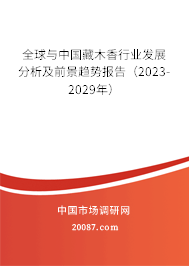 全球与中国藏木香行业发展分析及前景趋势报告（2023-2029年）

中国市场调研网

20087.com